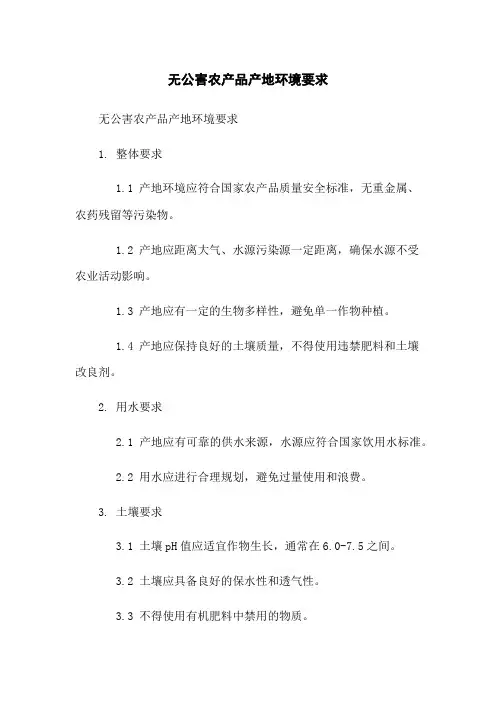 无公害农产品产地环境要求

无公害农产品产地环境要求

1. 整体要求

1.1 产地环境应符合国家农产品质量安全标准，无重金属、农药残留等污染物。

1.2 产地应距离大气、水源污染源一定距离，确保水源不受农业活动影响。

1.3 产地应有一定的生物多样性，避免单一作物种植。

1.4 产地应保持良好的土壤质量，不得使用违禁肥料和土壤改良剂。

2. 用水要求

2.1 产地应有可靠的供水来源，水源应符合国家饮用水标准。

2.2 用水应进行合理规划，避免过量使用和浪费。

3. 土壤要求

3.1 土壤pH值应适宜作物生长，通常在6.0-7.5之间。

3.2 土壤应具备良好的保水性和透气性。

3.3 不得使用有机肥料中禁用的物质。